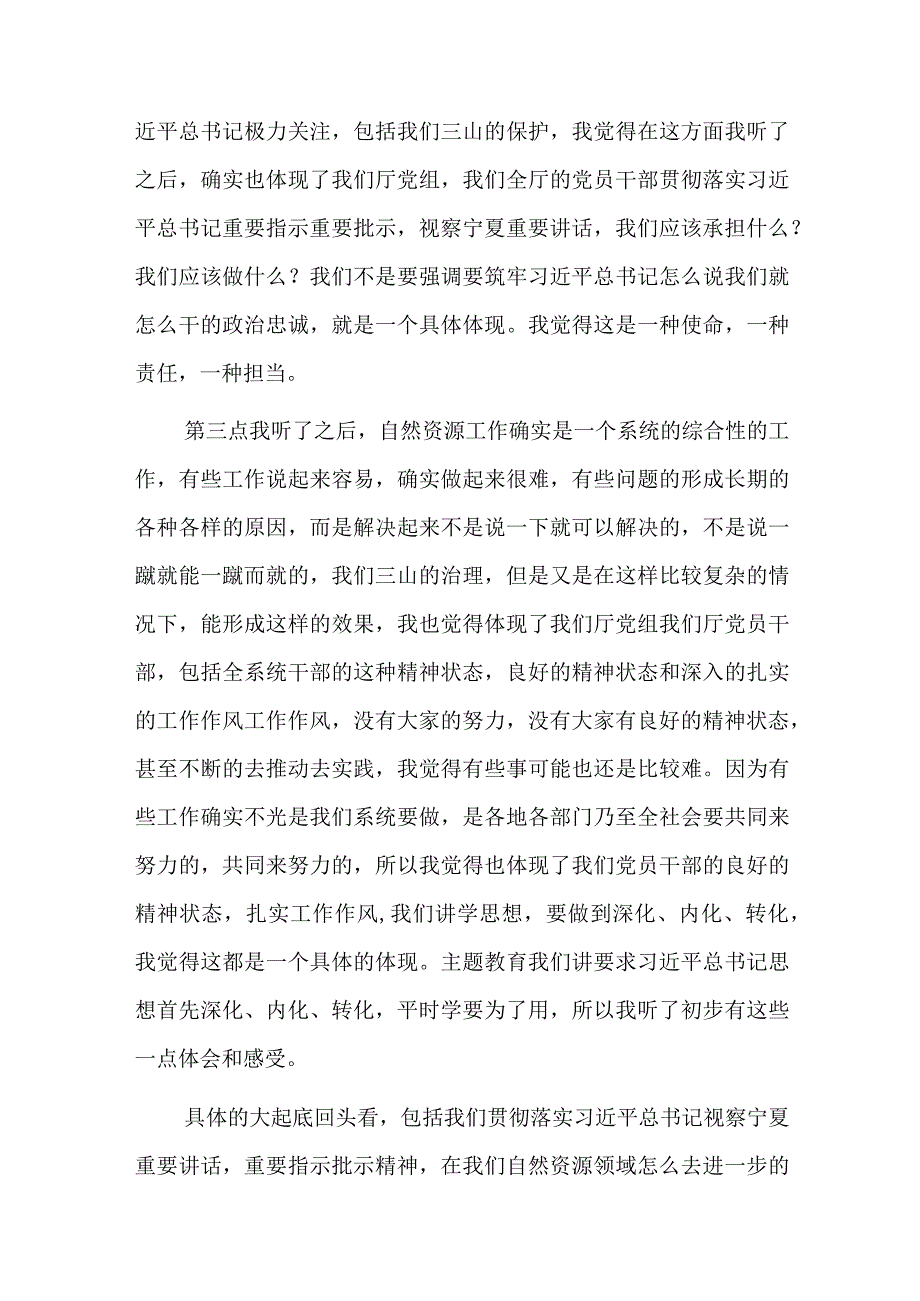 近平总书记极力关注，包括我们三山的保护，我觉得在这方面我听了之后，确实也体现了我们厅党组，我们全厅的党员干部贯彻落实习近平总书记重要指示重要批示，视察宁夏重要讲话，我们应该承担什么？我们应该做什么？我们不是要强调要筑牢习近平总书记怎么说我们就怎么干的政治忠诚，就是一个具体体现。我觉得这是一种使命，一种责任，一种担当。

第三点我听了之后，自然资源工作确实是一个系统的综合性的工作，有些工作说起来容易，确实做起来很难，有些问题的形成长期的各种各样的原因，而是解决起来不是说一下就可以解决的，不是说一蹴就能一蹴而就的，我们三山的治理，但是又是在这样比较复杂的情况下，能形成这样的效果，我也觉得体现了我们厅党组我们厅党员干部，包括全系统干部的这种精神状态，良好的精神状态和深入的扎实的工作作风工作作风，没有大家的努力，没有大家有良好的精神状态，甚至不断的去推动去实践，我觉得有些事可能也还是比较难。因为有些工作确实不光是我们系统要做，是各地各部门乃至全社会要共同来努力的，共同来努力的，所以我觉得也体现了我们党员干部的良好的精神状态，扎实工作作风,我们讲学思想，要做到深化、内化、转化，我觉得这都是一个具体的体现。主题教育我们讲要求习近平总书记思想首先深化、内化、转化，平时学要为了用，所以我听了初步有这些一点体会和感受。

具体的大起底回头看，包括我们贯彻落实习近平总书记视察宁夏重要讲话，重要指示批示精神，在我们自然资源领域怎么去进一步的